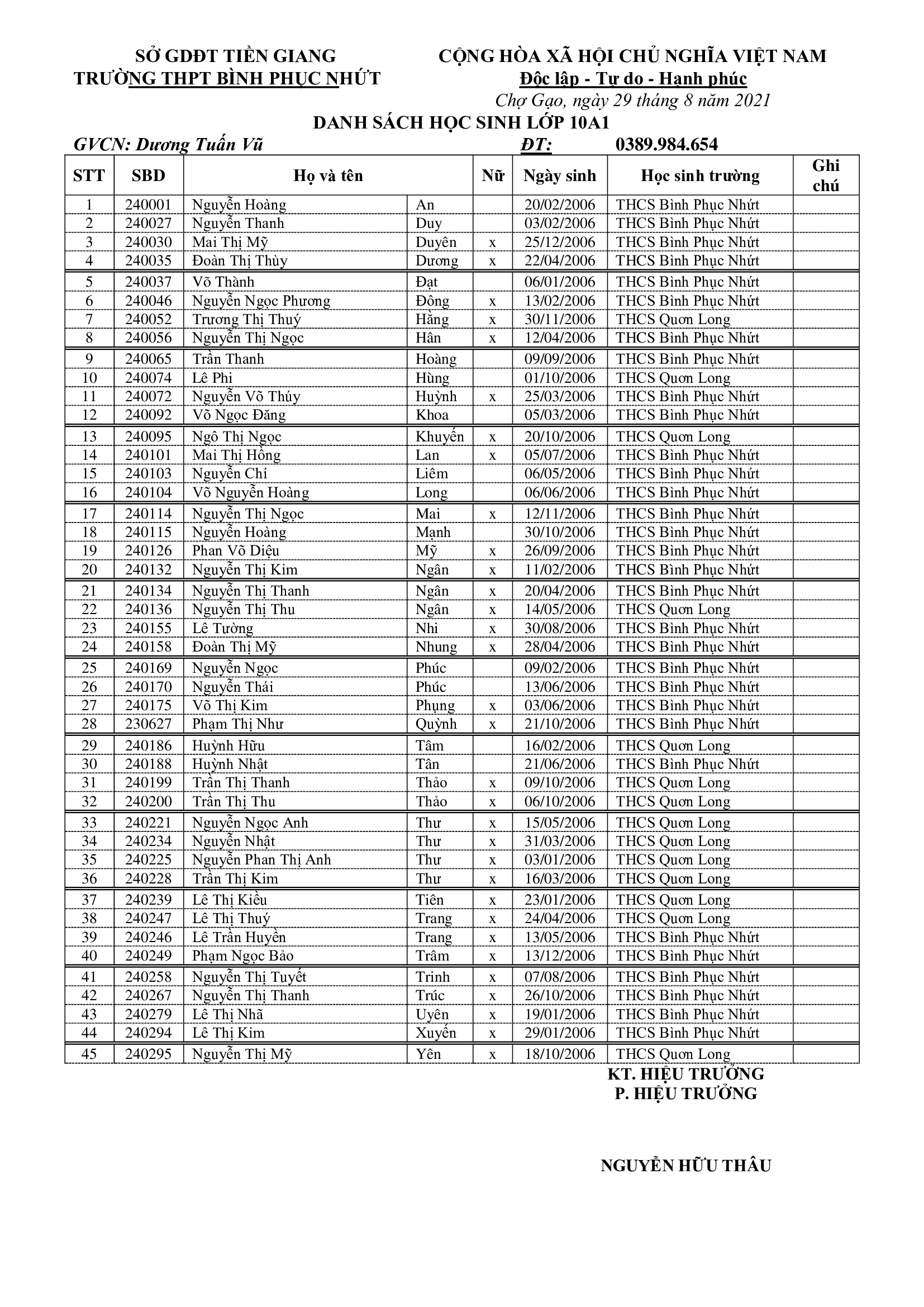 SỞ GDĐT TIỀN GIANG
TRƯỜNG THPT BÌNH PHỤC NHỨT

CỘNG HÒA XÃ HỘI CHỦ NGHĨA VIỆT NAM
Độc lập - Tự do - Hạnh phúc

Chợ Gạo, ngày 29 tháng 8 năm 2021

DANH SÁCH HỌC SINH LỚP 10A1

GVCN: Dương Tuấn Vũ ĐT: 0389.984.654

| STT | SBD | Họ và tên | | Nữ | Ngày sinh | Học sinh trường | Ghi chú |
|---|---|---|---|---|---|---|---|
| 1 | 240001 | Nguyễn Hoàng | An | | 20/02/2006 | THCS Bình Phục Nhứt | |
| 2 | 240027 | Nguyễn Thanh | Duy | | 03/02/2006 | THCS Bình Phục Nhứt | |
| 3 | 240030 | Mai Thị Mỹ | Duyên | x | 25/12/2006 | THCS Bình Phục Nhứt | |
| 4 | 240035 | Đoàn Thị Thùy | Dương | x | 22/04/2006 | THCS Bình Phục Nhứt | |
| 5 | 240037 | Võ Thành | Đạt | | 06/01/2006 | THCS Bình Phục Nhứt | |
| 6 | 240046 | Nguyễn Ngọc Phương | Đông | x | 13/02/2006 | THCS Bình Phục Nhứt | |
| 7 | 240052 | Trương Thị Thuý | Hằng | x | 30/11/2006 | THCS Quơn Long | |
| 8 | 240056 | Nguyễn Thị Ngọc | Hân | x | 12/04/2006 | THCS Bình Phục Nhứt | |
| 9 | 240065 | Trần Thanh | Hoàng | | 09/09/2006 | THCS Bình Phục Nhứt | |
| 10 | 240074 | Lê Phi | Hùng | | 01/10/2006 | THCS Quơn Long | |
| 11 | 240072 | Nguyễn Võ Thúy | Huỳnh | x | 25/03/2006 | THCS Bình Phục Nhứt | |
| 12 | 240092 | Võ Ngọc Đăng | Khoa | | 05/03/2006 | THCS Bình Phục Nhứt | |
| 13 | 240095 | Ngô Thị Ngọc | Khuyến | x | 20/10/2006 | THCS Quơn Long | |
| 14 | 240101 | Mai Thị Hồng | Lan | x | 05/07/2006 | THCS Bình Phục Nhứt | |
| 15 | 240103 | Nguyễn Chí | Liêm | | 06/05/2006 | THCS Bình Phục Nhứt | |
| 16 | 240104 | Võ Nguyễn Hoàng | Long | | 06/06/2006 | THCS Bình Phục Nhứt | |
| 17 | 240114 | Nguyễn Thị Ngọc | Mai | x | 12/11/2006 | THCS Bình Phục Nhứt | |
| 18 | 240115 | Nguyễn Hoàng | Mạnh | | 30/10/2006 | THCS Bình Phục Nhứt | |
| 19 | 240126 | Phan Võ Diệu | Mỹ | x | 26/09/2006 | THCS Bình Phục Nhứt | |
| 20 | 240132 | Nguyễn Thị Kim | Ngân | x | 11/02/2006 | THCS Bình Phục Nhứt | |
| 21 | 240134 | Nguyễn Thị Thanh | Ngân | x | 20/04/2006 | THCS Bình Phục Nhứt | |
| 22 | 240136 | Nguyễn Thị Thu | Ngân | x | 14/05/2006 | THCS Quơn Long | |
| 23 | 240155 | Lê Tường | Nhi | x | 30/08/2006 | THCS Bình Phục Nhứt | |
| 24 | 240158 | Đoàn Thị Mỹ | Nhung | x | 28/04/2006 | THCS Bình Phục Nhứt | |
| 25 | 240169 | Nguyễn Ngọc | Phúc | | 09/02/2006 | THCS Bình Phục Nhứt | |
| 26 | 240170 | Nguyễn Thái | Phúc | | 13/06/2006 | THCS Bình Phục Nhứt | |
| 27 | 240175 | Võ Thị Kim | Phụng | x | 03/06/2006 | THCS Bình Phục Nhứt | |
| 28 | 230627 | Phạm Thị Như | Quỳnh | x | 21/10/2006 | THCS Bình Phục Nhứt | |
| 29 | 240186 | Huỳnh Hữu | Tâm | | 16/02/2006 | THCS Quơn Long | |
| 30 | 240188 | Huỳnh Nhật | Tân | | 21/06/2006 | THCS Bình Phục Nhứt | |
| 31 | 240199 | Trần Thị Thanh | Thảo | x | 09/10/2006 | THCS Quơn Long | |
| 32 | 240200 | Trần Thị Thu | Thảo | x | 06/10/2006 | THCS Quơn Long | |
| 33 | 240221 | Nguyễn Ngọc Anh | Thư | x | 15/05/2006 | THCS Quơn Long | |
| 34 | 240234 | Nguyễn Nhật | Thư | x | 31/03/2006 | THCS Quơn Long | |
| 35 | 240225 | Nguyễn Phan Thị Anh | Thư | x | 03/01/2006 | THCS Quơn Long | |
| 36 | 240228 | Trần Thị Kim | Thư | x | 16/03/2006 | THCS Quơn Long | |
| 37 | 240239 | Lê Thị Kiều | Tiên | x | 23/01/2006 | THCS Quơn Long | |
| 38 | 240247 | Lê Thị Thuý | Trang | x | 24/04/2006 | THCS Quơn Long | |
| 39 | 240246 | Lê Trần Huyền | Trang | x | 13/05/2006 | THCS Bình Phục Nhứt | |
| 40 | 240249 | Phạm Ngọc Bảo | Trâm | x | 13/12/2006 | THCS Bình Phục Nhứt | |
| 41 | 240258 | Nguyễn Thị Tuyết | Trinh | x | 07/08/2006 | THCS Bình Phục Nhứt | |
| 42 | 240267 | Nguyễn Thị Thanh | Trúc | x | 26/10/2006 | THCS Bình Phục Nhứt | |
| 43 | 240279 | Lê Thị Nhã | Uyên | x | 19/01/2006 | THCS Bình Phục Nhứt | |
| 44 | 240294 | Lê Thị Kim | Xuyến | x | 29/01/2006 | THCS Bình Phục Nhứt | |
| 45 | 240295 | Nguyễn Thị Mỹ | Yên | x | 18/10/2006 | THCS Quơn Long | |

KT. HIỆU TRƯỞNG
P. HIỆU TRƯỞNG

NGUYỄN HỮU THÂU